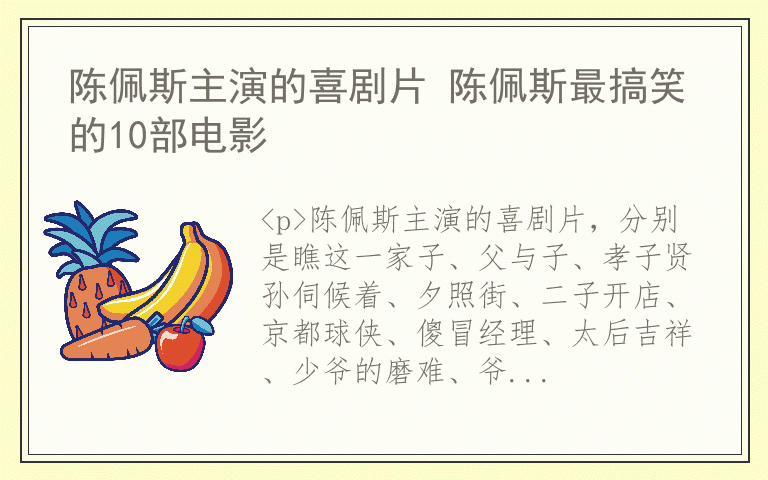 陈佩斯主演的喜剧片 陈佩斯最搞笑的10部电影

<p>陈佩斯主演的喜剧片，分别是瞧这一家子、父与子、孝子贤孙伺候着、夕照街、二子开店、京都球侠、傻冒经理、太后吉祥、少爷的磨难、爷...